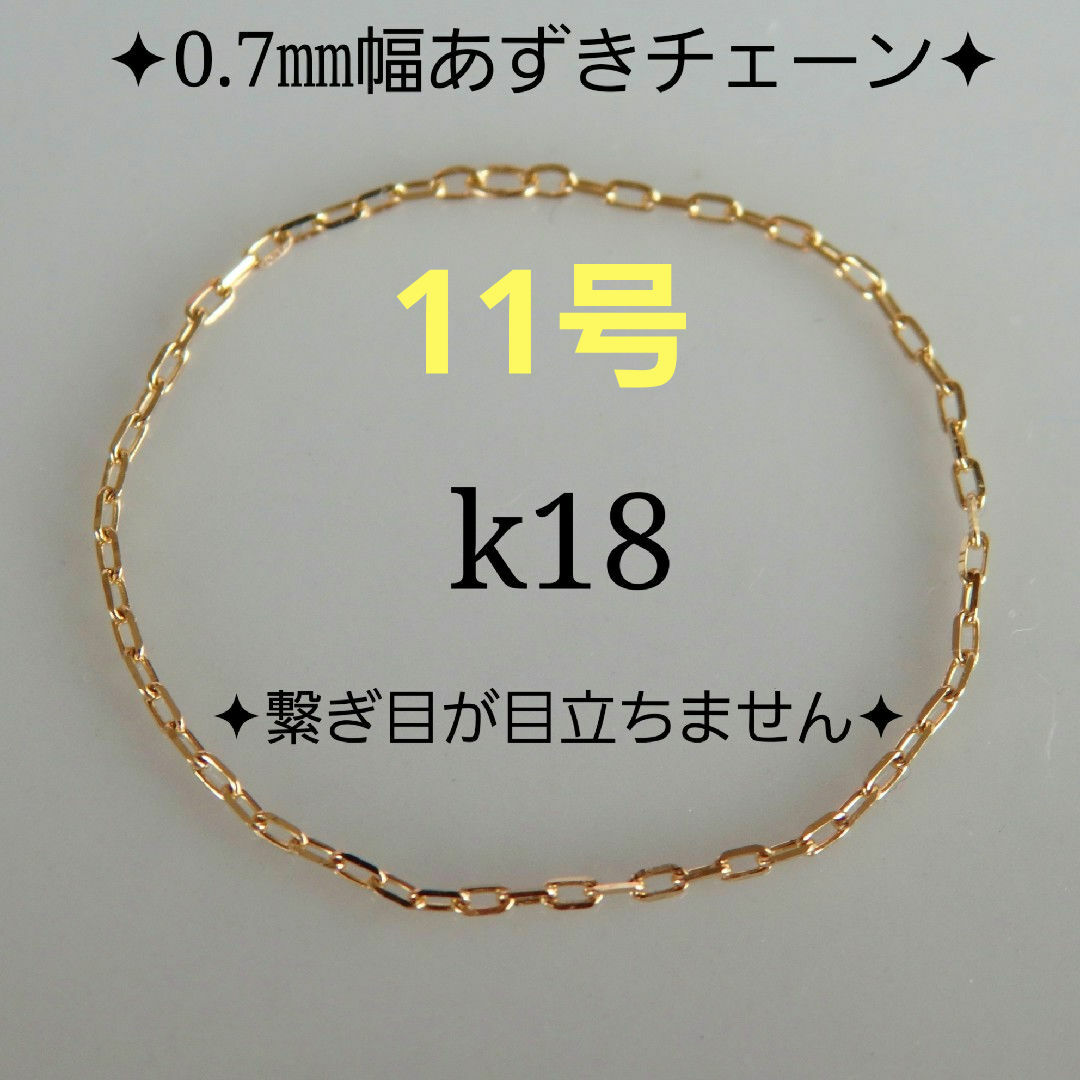 ✦0.7㎜幅あずきチェーン✦

11号

k18

✦繋ぎ目が目立ちません✦